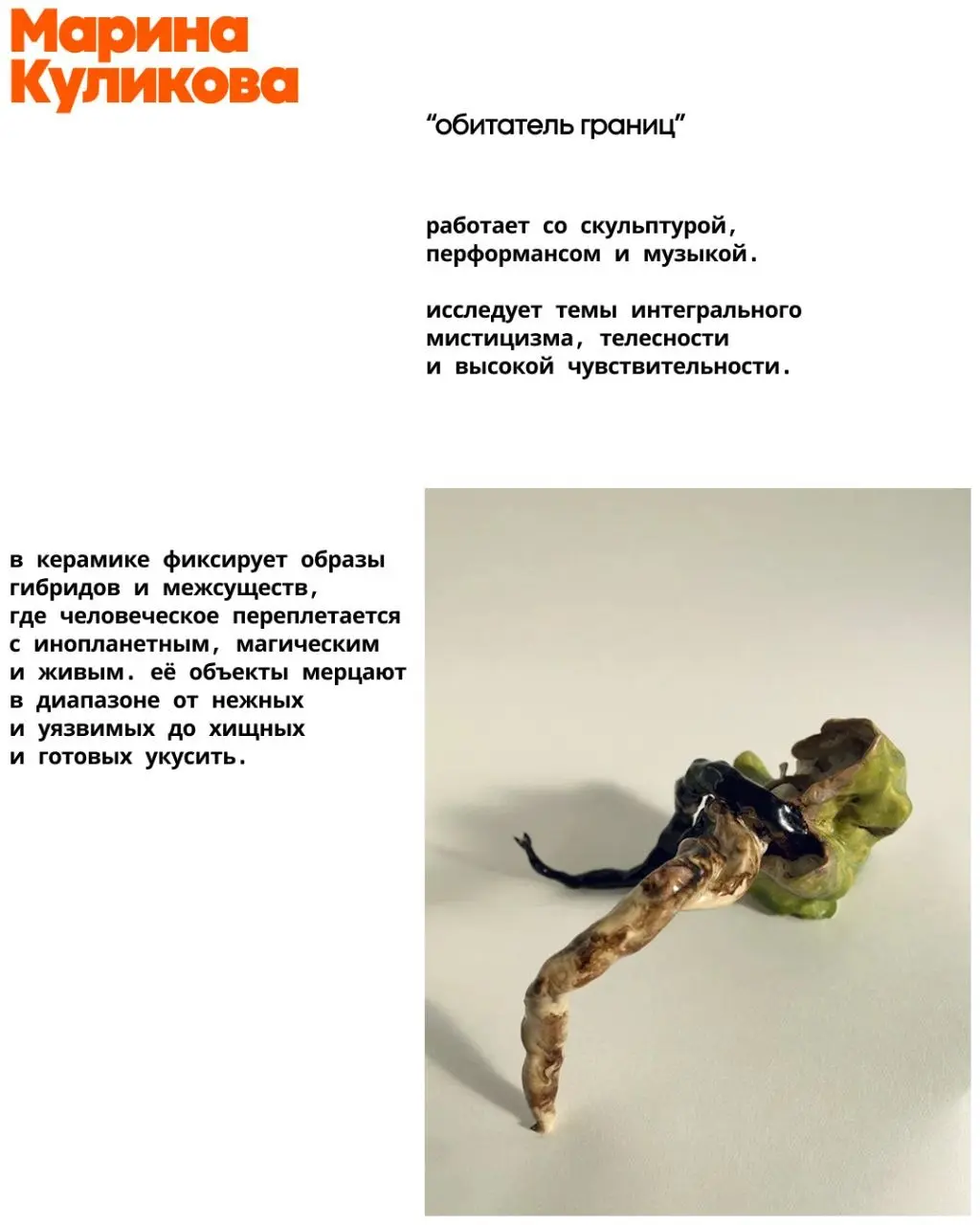 Марина Куликова

“обитатель границ”

работает со скульптурой, перформансом и музыкой.

исследует темы интегрального мистицизма, телесности и высокой чувствительности.

в керамике фиксирует образы гибридов и межсуществ, где человеческое переплетается с инопланетным, магическим и живым. её объекты мерцают в диапазоне от нежных и уязвимых до хищных и готовых укусить.